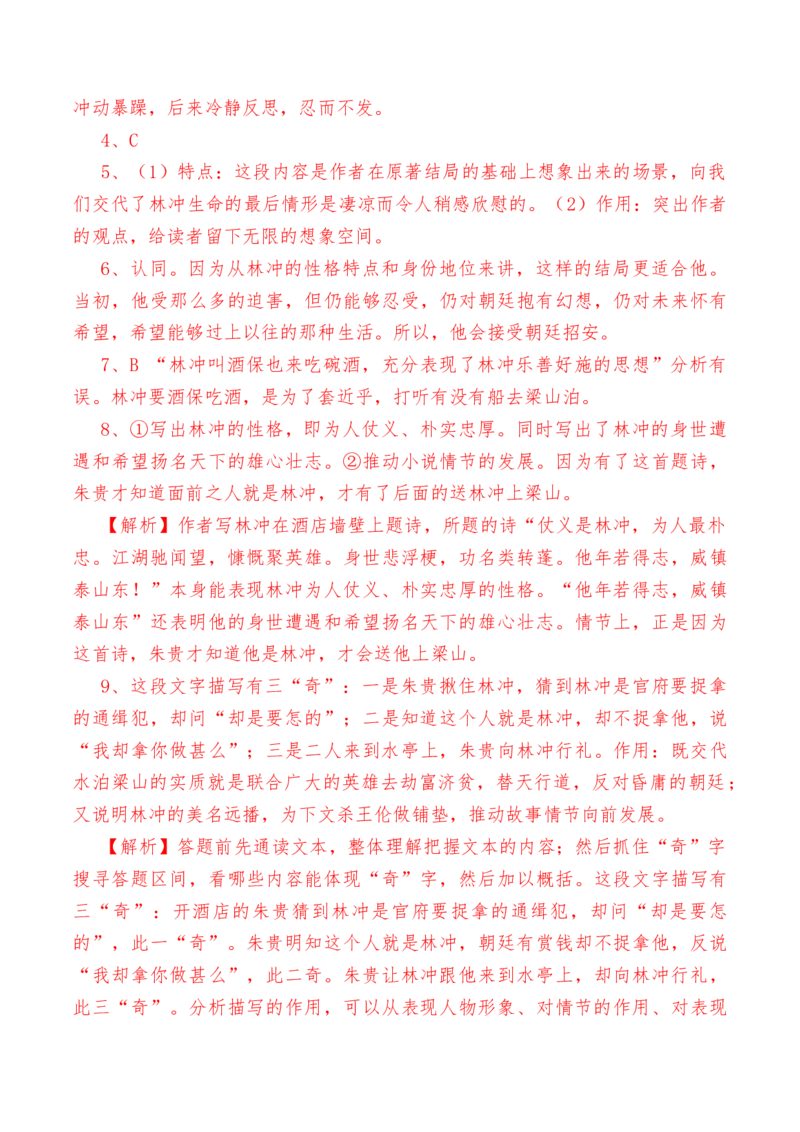 冲动暴躁，后来冷静反思，忍而不发。

4、C

5、（1）特点：这段内容是作者在原著结局的基础上想象出来的场景，向我们交代了林冲生命的最后情形是凄凉而令人稍感欣慰的。（2）作用：突出作者的观点，给读者留下无限的想象空间。

6、认同。因为从林冲的性格特点和身份地位来讲，这样的结局更适合他。当初，他受那么多的迫害，但仍能够忍受，仍对朝廷抱有幻想，仍对未来怀有希望，希望能够过上以往的那种生活。所以，他会接受朝廷招安。

7、B “林冲叫酒保也来吃碗酒，充分表现了林冲乐善好施的思想”分析有误。林冲要酒保吃酒，是为了套近乎，打听有没有船去梁山泊。

8、①写出林冲的性格，即为人仗义、朴实忠厚。同时写出了林冲的身世遭遇和希望扬名天下的雄心壮志。②推动小说情节的发展。因为有了这首题诗，朱贵才知道面前之人就是林冲，才有了后面的送林冲上梁山。

【解析】作者写林冲在酒店墙壁上题诗，所题的诗“仗义是林冲，为人最朴忠。江湖驰闻望，慷慨聚英雄。身世悲浮梗，功名类转蓬。他年若得志，威镇泰山东！”本身能表现林冲为人仗义、朴实忠厚的性格。“他年若得志，威镇泰山东”还表明他的身世遭遇和希望扬名天下的雄心壮志。情节上，正是因为这首诗，朱贵才知道他是林冲，才会送他上梁山。

9、这段文字描写有三“奇”：一是朱贵揪住林冲，猜到林冲是官府要捉拿的通缉犯，却问“却是要怎的”；二是知道这个人就是林冲，却不捉拿他，说“我却拿你做甚么”；三是二人来到水亭上，朱贵向林冲行礼。作用：既交代水泊梁山的实质就是联合广大的英雄去劫富济贫，替天行道，反对昏庸的朝廷；又说明林冲的美名远播，为下文杀王伦做铺垫，推动故事情节向前发展。

【解析】答题前先通读文本，整体理解把握文本的内容；然后抓住“奇”字搜寻答题区间，看哪些内容能体现“奇”字，然后加以概括。这段文字描写有三“奇”：开酒店的朱贵猜到林冲是官府要捉拿的通缉犯，却问“却是要怎的”，此一“奇”。朱贵明知这个人就是林冲，朝廷有赏钱却不捉拿他，反说“我却拿你做甚么”，此二奇。朱贵让林冲跟他来到水亭上，却向林冲行礼，此三“奇”。分析描写的作用，可以从表现人物形象、对情节的作用、对表现